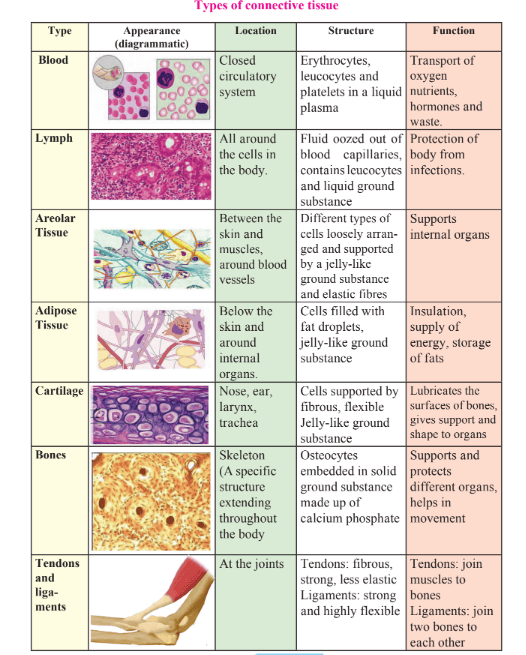 Types of connective tissue

| Type | Appearance (diagrammatic) | Location | Structure | Function |
|---|---|---|---|---|
| Blood | | Closed circulatory system | Erythrocytes, leucocytes and platelets in a liquid plasma | Transport of oxygen nutrients, hormones and waste. |
| Lymph | | All around the cells in the body. | Fluid oozed out of blood capillaries, contains leucocytes and liquid ground substance | Protection of body from infections. |
| Areolar Tissue | | Between the skin and muscles, around blood vessels | Different types of cells loosely arranged and supported by a jelly-like ground substance and elastic fibres | Supports internal organs |
| Adipose Tissue | | Below the skin and around internal organs. | Cells filled with fat droplets, jelly-like ground substance | Insulation, supply of energy, storage of fats |
| Cartilage | | Nose, ear, larynx, trachea | Cells supported by fibrous, flexible Jelly-like ground substance | Lubricates the surfaces of bones, gives support and shape to organs |
| Bones | | Skeleton (A specific structure extending throughout the body | Osteocytes embedded in solid ground substance made up of calcium phosphate | Supports and protects different organs, helps in movement |
| Tendons and ligaments | | At the joints | Tendons: fibrous, strong, less elastic Ligaments: strong and highly flexible | Tendons: join muscles to bones Ligaments: join two bones to each other |